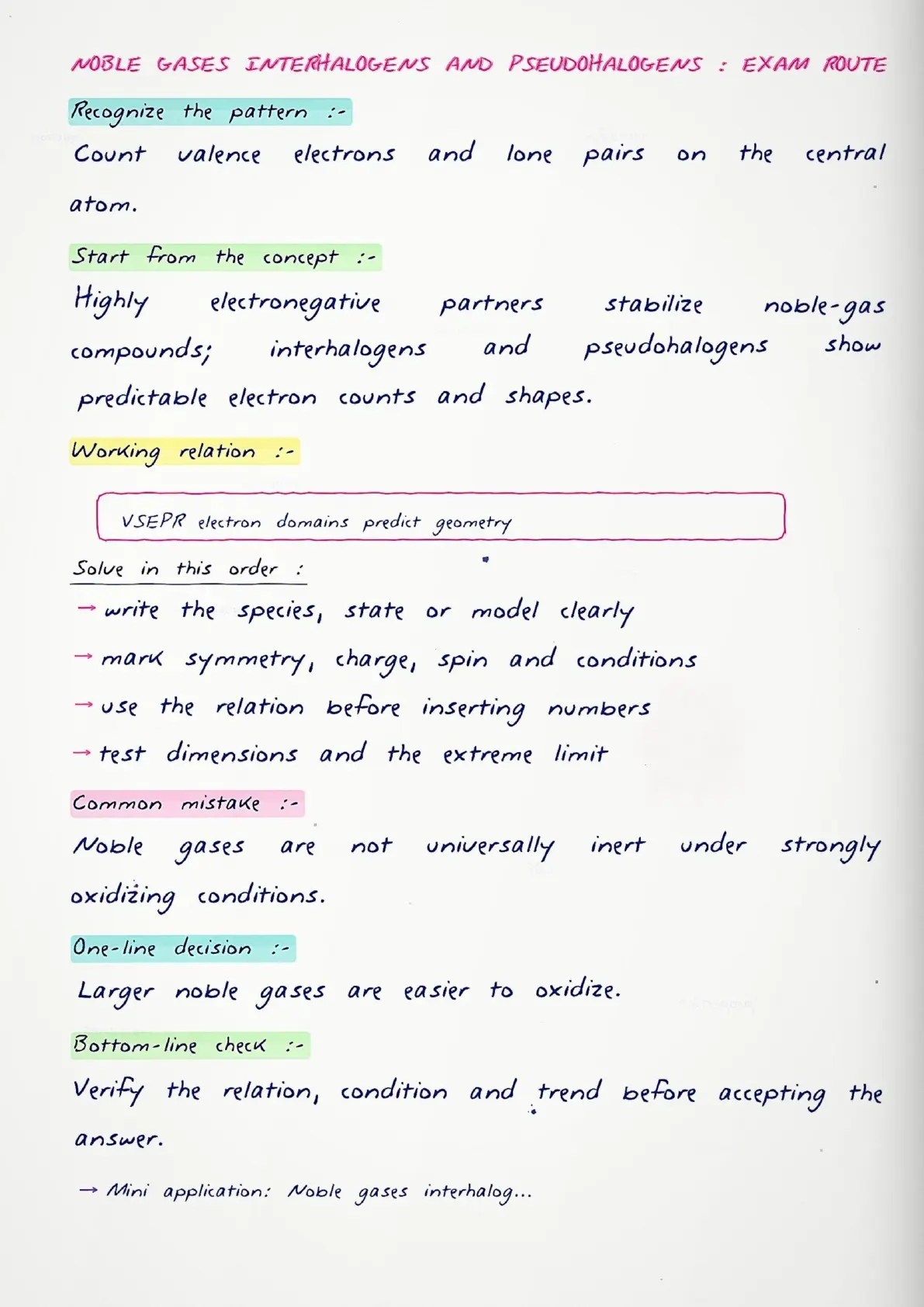 NOBLE GASES INTERHALOGENS AND PSEUDOHALOGENS : EXAM ROUTE

Recognize the pattern :-

Count valence electrons and lone pairs on the central atom.

Start from the concept :-

Highly electronegative partners stabilize noble-gas compounds; interhalogens and pseudohalogens show predictable electron counts and shapes.

Working relation :-

VSEPR electron domains predict geometry

Solve in this order :

→ write the species, state or model clearly

→ mark symmetry, charge, spin and conditions

→ use the relation before inserting numbers

→ test dimensions and the extreme limit

Common mistake :-

Noble gases are not universally inert under strongly oxidizing conditions.

One-line decision :-

Larger noble gases are easier to oxidize.

Bottom-line check :-

Verify the relation, condition and trend before accepting the answer.

→ Mini application: Noble gases interhalog...